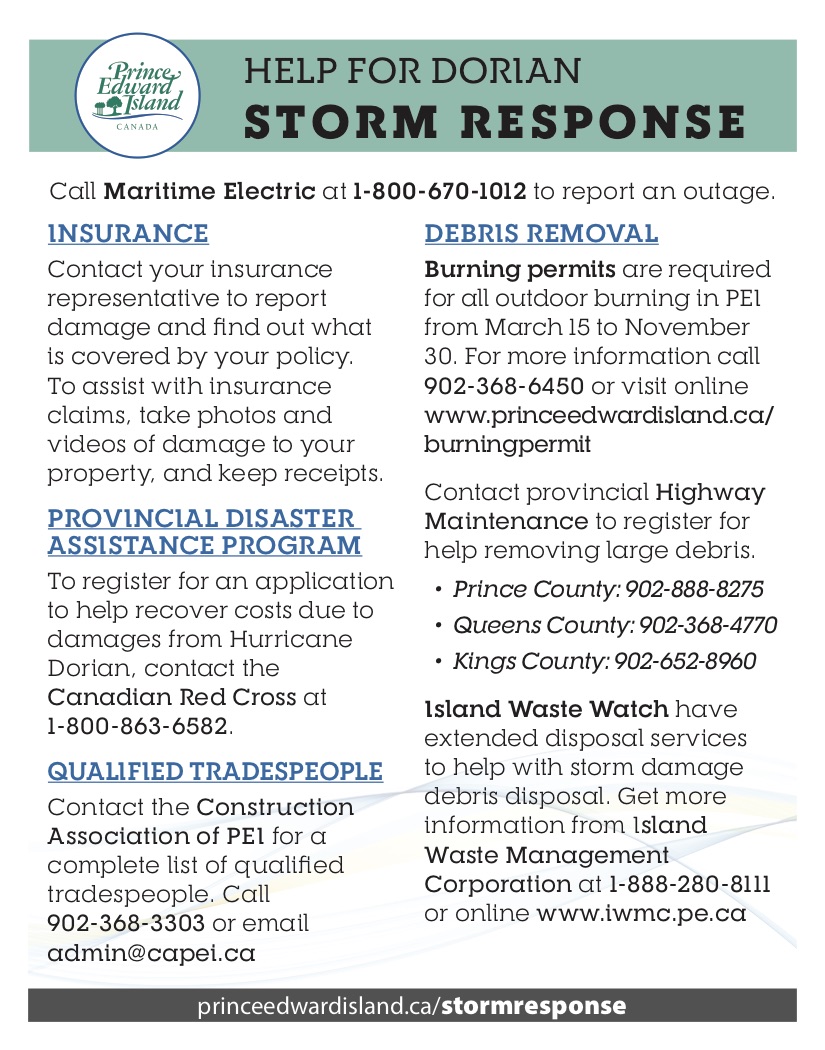 Prince Edward Island
CANADA

HELP FOR DORIAN
STORM RESPONSE

Call Maritime Electric at 1-800-670-1012 to report an outage.

INSURANCE

Contact your insurance representative to report damage and find out what is covered by your policy. To assist with insurance claims, take photos and videos of damage to your property, and keep receipts.

PROVINCIAL DISASTER ASSISTANCE PROGRAM

To register for an application to help recover costs due to damages from Hurricane Dorian, contact the Canadian Red Cross at 1-800-863-6582.

QUALIFIED TRADESPEOPLE

Contact the Construction Association of PEI for a complete list of qualified tradespeople. Call 902-368-3303 or email admin@capei.ca

DEBRIS REMOVAL

Burning permits are required for all outdoor burning in PEI from March 15 to November 30. For more information call 902-368-6450 or visit online www.princeedwardisland.ca/burningpermit

Contact provincial Highway Maintenance to register for help removing large debris.

• Prince County: 902-888-8275
• Queens County: 902-368-4770
• Kings County: 902-652-8960

Island Waste Watch have extended disposal services to help with storm damage debris disposal. Get more information from Island Waste Management Corporation at 1-888-280-8111 or online www.iwmc.pe.ca

princeedwardisland.ca/stormresponse